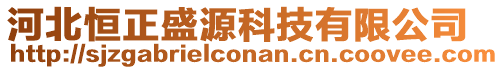 河北恒正盛源科技有限公司
http://sjzgabrielconan.cn.coovee.com